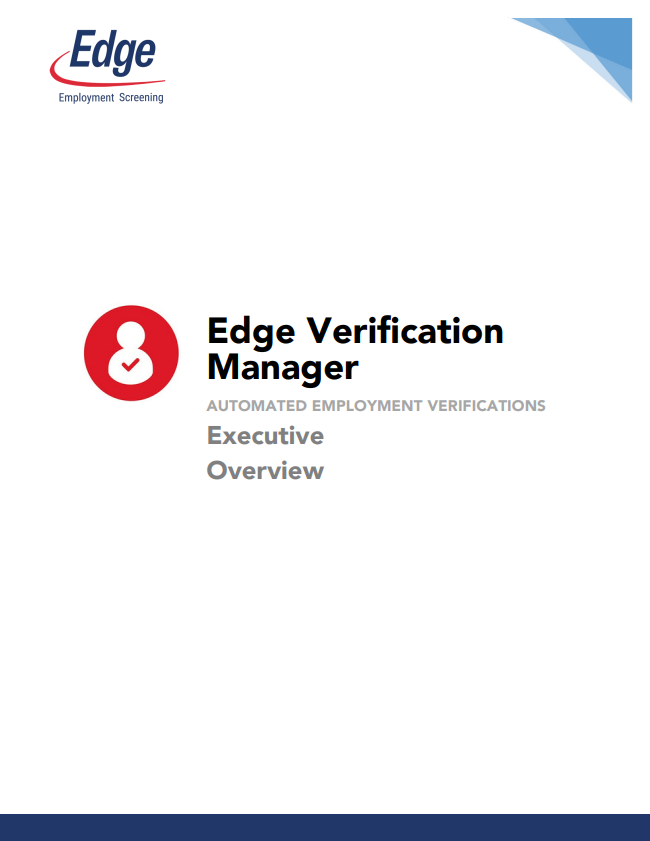 Edge
Employment Screening

Edge Verification Manager

AUTOMATED EMPLOYMENT VERIFICATIONS

Executive Overview